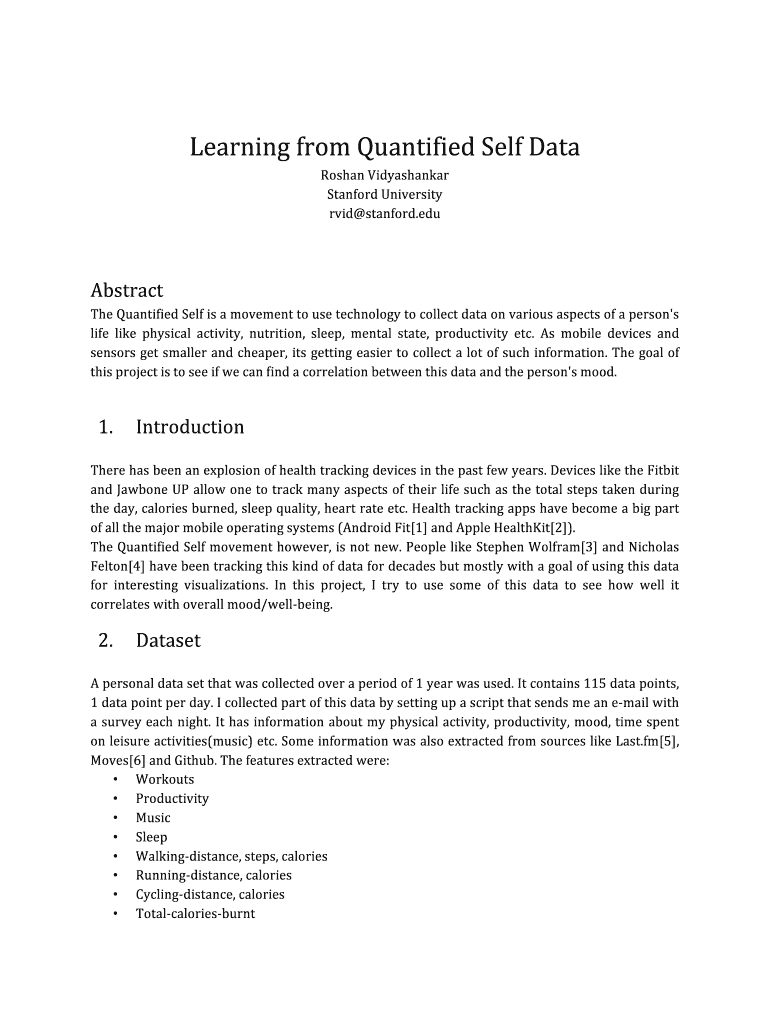 Learning from Quantified Self Data
Roshan Vidyashankar
Stanford University
rvid@stanford.edu

Abstract
The Quantified Self is a movement to use technology to collect data on various aspects of a person's life like physical activity, nutrition, sleep, mental state, productivity etc. As mobile devices and sensors get smaller and cheaper, its getting easier to collect a lot of such information. The goal of this project is to see if we can find a correlation between this data and the person's mood.

1. Introduction

There has been an explosion of health tracking devices in the past few years. Devices like the Fitbit and Jawbone UP allow one to track many aspects of their life such as the total steps taken during the day, calories burned, sleep quality, heart rate etc. Health tracking apps have become a big part of all the major mobile operating systems (Android Fit[1] and Apple HealthKit[2]).
The Quantified Self movement however, is not new. People like Stephen Wolfram[3] and Nicholas Felton[4] have been tracking this kind of data for decades but mostly with a goal of using this data for interesting visualizations. In this project, I try to use some of this data to see how well it correlates with overall mood/well-being.

2. Dataset

A personal data set that was collected over a period of 1 year was used. It contains 115 data points, 1 data point per day. I collected part of this data by setting up a script that sends me an e-mail with a survey each night. It has information about my physical activity, productivity, mood, time spent on leisure activities(music) etc. Some information was also extracted from sources like Last.fm[5], Moves[6] and Github. The features extracted were:
• Workouts
• Productivity
• Music
• Sleep
• Walking-distance, steps, calories
• Running-distance, calories
• Cycling-distance, calories
• Total-calories-burnt